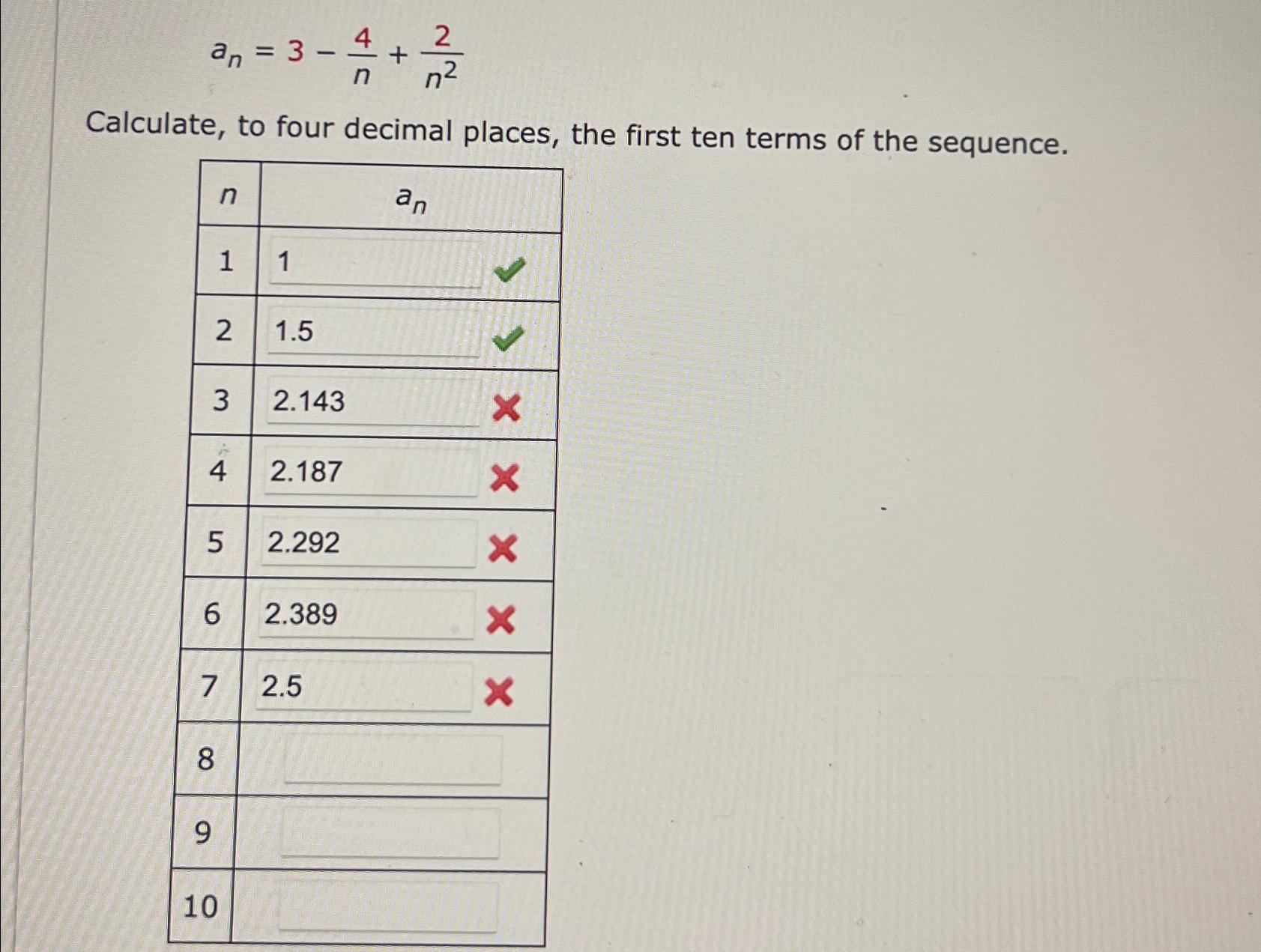 $a_n = 3 - \frac{4}{n} + \frac{2}{n^2}$

Calculate, to four decimal places, the first ten terms of the sequence.

| $n$ | $a_n$ |
|---|---|
| 1 | 1 |
| 2 | 1.5 |
| 3 | 2.143 |
| 4 | 2.187 |
| 5 | 2.292 |
| 6 | 2.389 |
| 7 | 2.5 |
| 8 | |
| 9 | |
| 10 | |